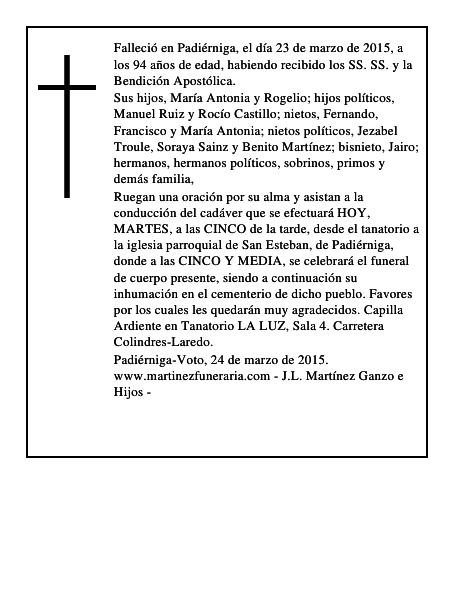 Falleció en Padiérniga, el día 23 de marzo de 2015, a los 94 años de edad, habiendo recibido los SS. SS. y la Bendición Apostólica.
Sus hijos, María Antonia y Rogelio; hijos políticos, Manuel Ruiz y Rocío Castillo; nietos, Fernando, Francisco y María Antonia; nietos políticos, Jezabel Troule, Soraya Sainz y Benito Martínez; bisnieto, Jairo; hermanos, hermanos políticos, sobrinos, primos y demás familia,
Ruegan una oración por su alma y asistan a la conducción del cadáver que se efectuará HOY, MARTES, a las CINCO de la tarde, desde el tanatorio a la iglesia parroquial de San Esteban, de Padiérniga, donde a las CINCO Y MEDIA, se celebrará el funeral de cuerpo presente, siendo a continuación su inhumación en el cementerio de dicho pueblo. Favores por los cuales les quedarán muy agradecidos. Capilla Ardiente en Tanatorio LA LUZ, Sala 4. Carretera Colindres-Laredo.
Padiérniga-Voto, 24 de marzo de 2015.
www.martinezfuneraria.com - J.L. Martínez Ganzo e Hijos -